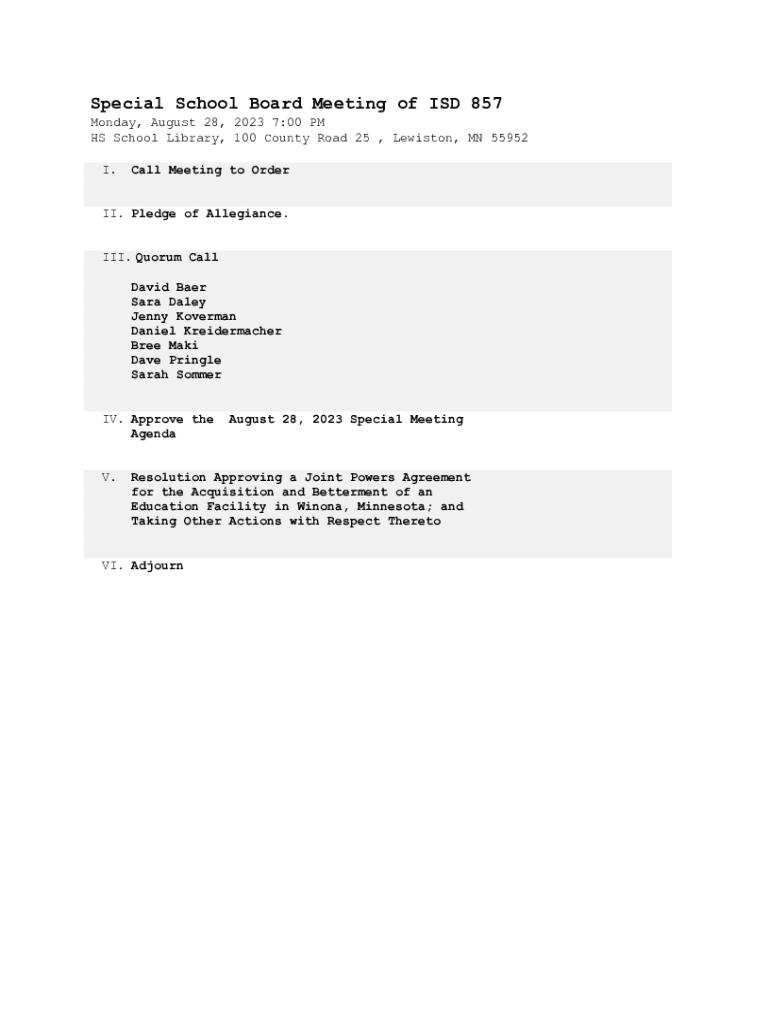 Special School Board Meeting of ISD 857
Monday, August 28, 2023 7:00 PM
HS School Library, 100 County Road 25 , Lewiston, MN 55952

I. Call Meeting to Order

II. Pledge of Allegiance.

III. Quorum Call

David Baer
Sara Daley
Jenny Koverman
Daniel Kreidermacher
Bree Maki
Dave Pringle
Sarah Sommer

IV. Approve the August 28, 2023 Special Meeting Agenda

V. Resolution Approving a Joint Powers Agreement for the Acquisition and Betterment of an Education Facility in Winona, Minnesota; and Taking Other Actions with Respect Thereto

VI. Adjourn